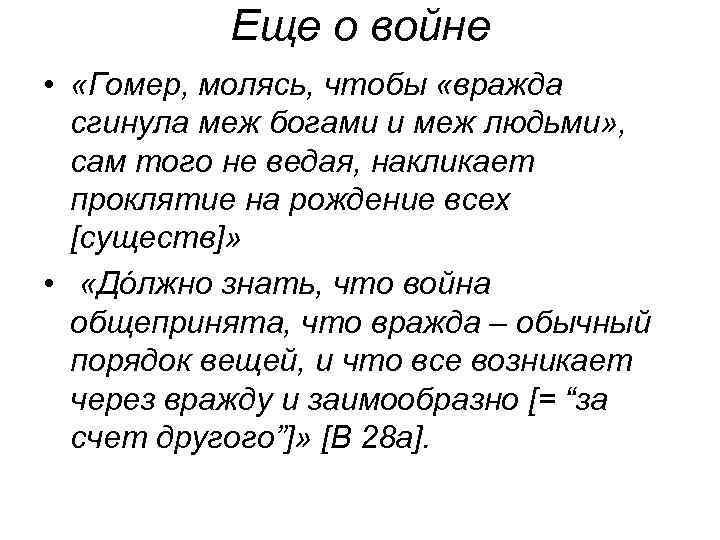 Еще о войне

• «Гомер, молясь, чтобы «вражда сгинула меж богами и меж людьми», сам того не ведая, накликает проклятие на рождение всех [существ]»

• «До́лжно знать, что война общепринята, что вражда – обычный порядок вещей, и что все возникает через вражду и заимообразно [= “за счет другого”]» [В 28а].